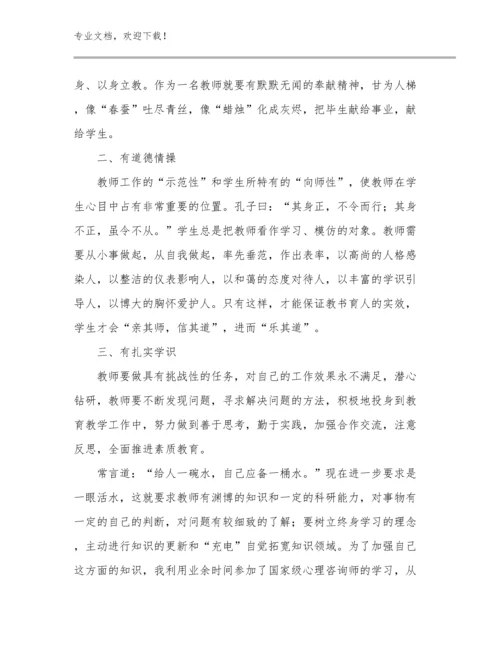 专业文档，欢迎下载！

身、以身立教。作为一名教师就要有默默无闻的奉献精神，甘为人梯，像“春蚕”吐尽青丝，像“蜡烛”化成灰烬，把毕生献给事业，献给学生。

二、有道德情操

教师工作的“示范性”和学生所特有的“向师性”，使教师在学生心目中占有非常重要的位置。孔子曰：“其身正，不令而行；其身不正，虽令不从。”学生总是把教师看作学习、模仿的对象。教师需要从小事做起，从自我做起，率先垂范，作出表率，以高尚的人格感染人，以整洁的仪表影响人，以和蔼的态度对待人，以丰富的学识引导人，以博大的胸怀爱护人。只有这样，才能保证教书育人的实效，学生才会“亲其师，信其道”，进而“乐其道”。

三、有扎实学识

教师要做具有挑战性的任务，对自己的工作效果永不满足，潜心钻研，教师要不断发现问题，寻求解决问题的方法，积极地投身到教育教学工作中，努力做到善于思考，勤于实践，加强合作交流，注意反思，全面推进素质教育。

常言道：“给人一碗水，自己应备一桶水。”现在进一步要求是一眼活水，这就要求教师有渊博的知识和一定的科研能力，对事物有一定的自己的判断，对问题有较细致的了解；要树立终身学习的理念，主动进行知识的更新和“充电”自觉拓宽知识领域。为了加强自己这方面的知识，我利用业余时间参加了国家级心理咨询师的学习，从